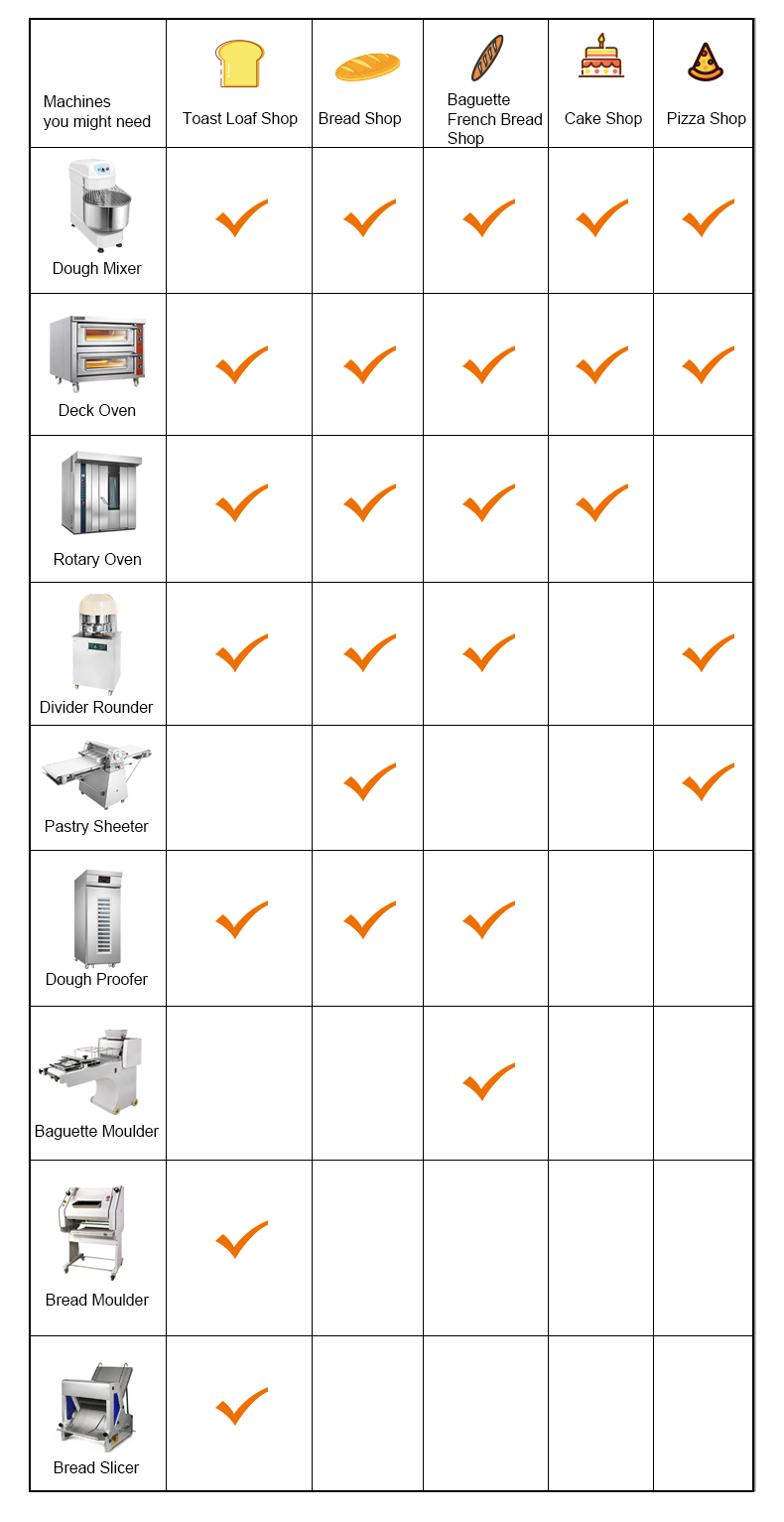 | Machines you might need | Toast Loaf Shop | Bread Shop | Baguette French Bread Shop | Cake Shop | Pizza Shop |
|---|---|---|---|---|---|
| Dough Mixer | ✓ | ✓ | ✓ | ✓ | ✓ |
| Deck Oven | ✓ | ✓ | ✓ | ✓ | ✓ |
| Rotary Oven | ✓ | ✓ | ✓ | ✓ | |
| Divider Rounder | ✓ | ✓ | ✓ | | ✓ |
| Pastry Sheeter | | ✓ | | | ✓ |
| Dough Proofer | ✓ | ✓ | ✓ | | |
| Baguette Moulder | | | ✓ | | |
| Bread Moulder | ✓ | | | | |
| Bread Slicer | ✓ | | | | |